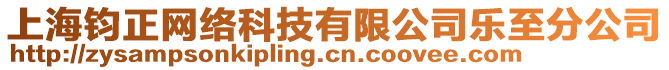 上海钧正网络科技有限公司乐至分公司
http://zysampsonkipling.cn.coovee.com